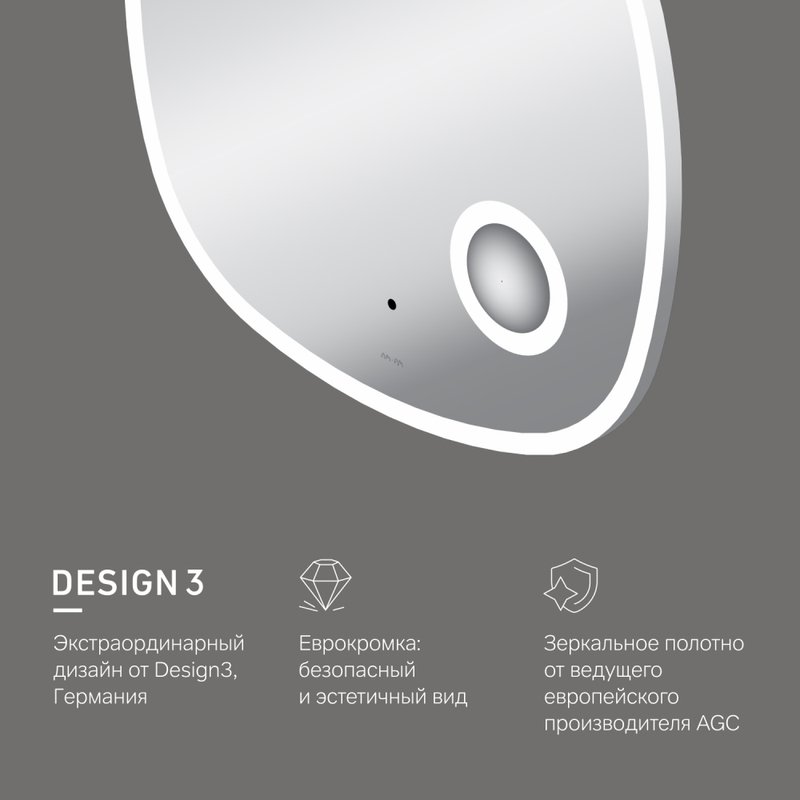 DESIGN 3

Экстраординарный дизайн от Design3, Германия

Еврокромка: безопасный и эстетичный вид

Зеркальное полотно от ведущего европейского производителя AGC